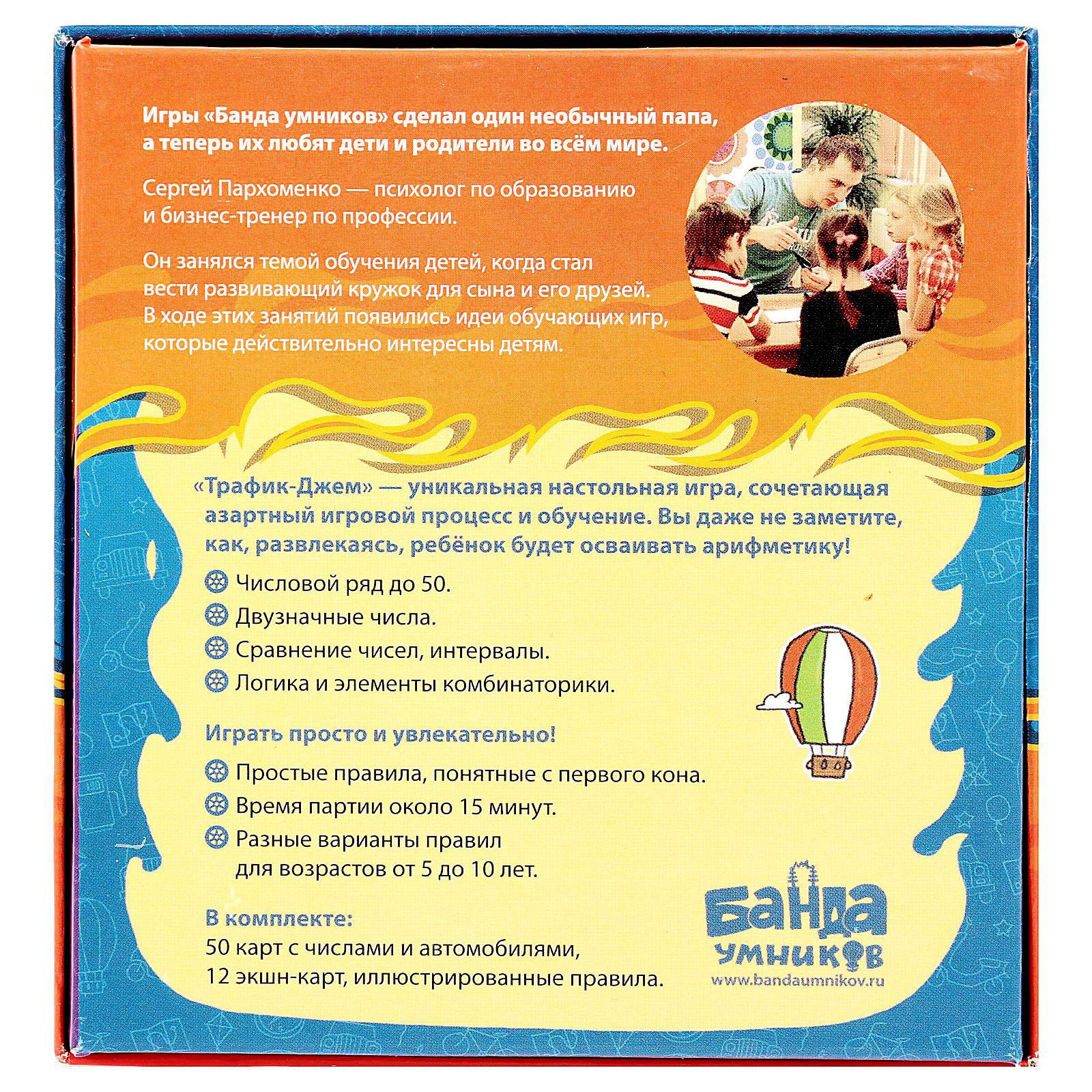 Игры «Банда умников» сделал один необычный папа, а теперь их любят дети и родители во всём мире.

Сергей Пархоменко — психолог по образованию и бизнес-тренер по профессии.

Он занялся темой обучения детей, когда стал вести развивающий кружок для сына и его друзей. В ходе этих занятий появились идеи обучающих игр, которые действительно интересны детям.

«Трафик-Джем» — уникальная настольная игра, сочетающая азартный игровой процесс и обучение. Вы даже не заметите, как, развлекаясь, ребёнок будет осваивать арифметику!

Числовой ряд до 50.
Двузначные числа.
Сравнение чисел, интервалы.
Логика и элементы комбинаторики.

Играть просто и увлекательно!

Простые правила, понятные с первого кона.
Время партии около 15 минут.
Разные варианты правил для возрастов от 5 до 10 лет.

В комплекте:
50 карт с числами и автомобилями, 12 экшн-карт, иллюстрированные правила.

БАНДА УМНИКОВ
www.bandaumnikov.ru